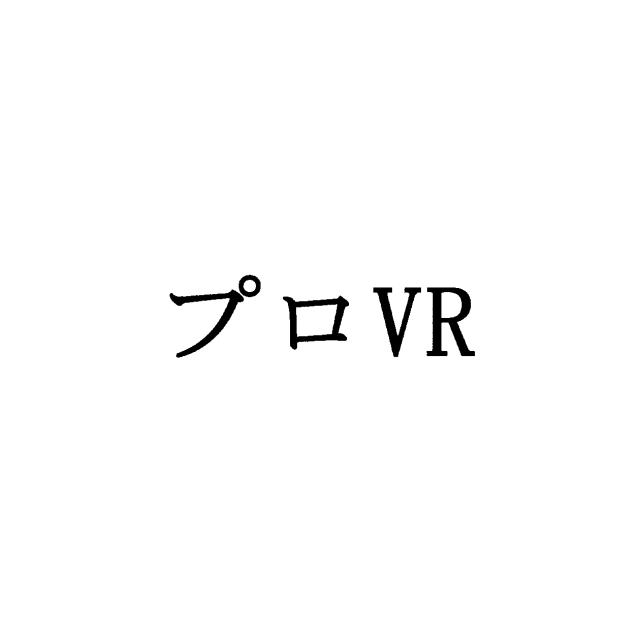 プロVR